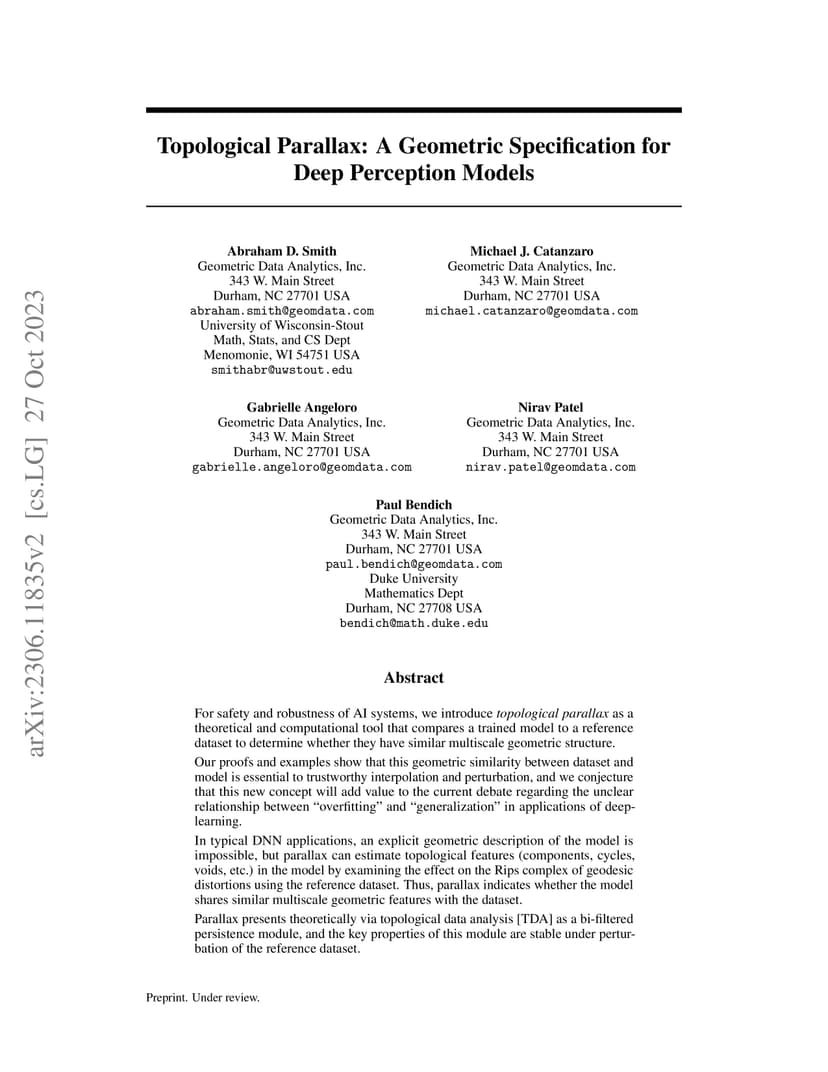 arXiv:2306.11835v2 [cs.LG] 27 Oct 2023

Topological Parallax: A Geometric Specification for Deep Perception Models

Abraham D. Smith
Geometric Data Analytics, Inc.
343 W. Main Street
Durham, NC 27701 USA
abraham.smith@geomdata.com
University of Wisconsin-Stout
Math, Stats, and CS Dept
Menomonie, WI 54751 USA
smithabr@uwstout.edu

Michael J. Catanzaro
Geometric Data Analytics, Inc.
343 W. Main Street
Durham, NC 27701 USA
michael.catanzaro@geomdata.com

Gabrielle Angeloro
Geometric Data Analytics, Inc.
343 W. Main Street
Durham, NC 27701 USA
gabrielle.angeloro@geomdata.com

Nirav Patel
Geometric Data Analytics, Inc.
343 W. Main Street
Durham, NC 27701 USA
nirav.patel@geomdata.com

Paul Bendich
Geometric Data Analytics, Inc.
343 W. Main Street
Durham, NC 27701 USA
paul.bendich@geomdata.com
Duke University
Mathematics Dept
Durham, NC 27708 USA
bendich@math.duke.edu

Abstract

For safety and robustness of AI systems, we introduce topological parallax as a theoretical and computational tool that compares a trained model to a reference dataset to determine whether they have similar multiscale geometric structure.

Our proofs and examples show that this geometric similarity between dataset and model is essential to trustworthy interpolation and perturbation, and we conjecture that this new concept will add value to the current debate regarding the unclear relationship between “overfitting” and “generalization” in applications of deep-learning.

In typical DNN applications, an explicit geometric description of the model is impossible, but parallax can estimate topological features (components, cycles, voids, etc.) in the model by examining the effect on the Rips complex of geodesic distortions using the reference dataset. Thus, parallax indicates whether the model shares similar multiscale geometric features with the dataset.

Parallax presents theoretically via topological data analysis [TDA] as a bi-filtered persistence module, and the key properties of this module are stable under perturbation of the reference dataset.

Preprint. Under review.